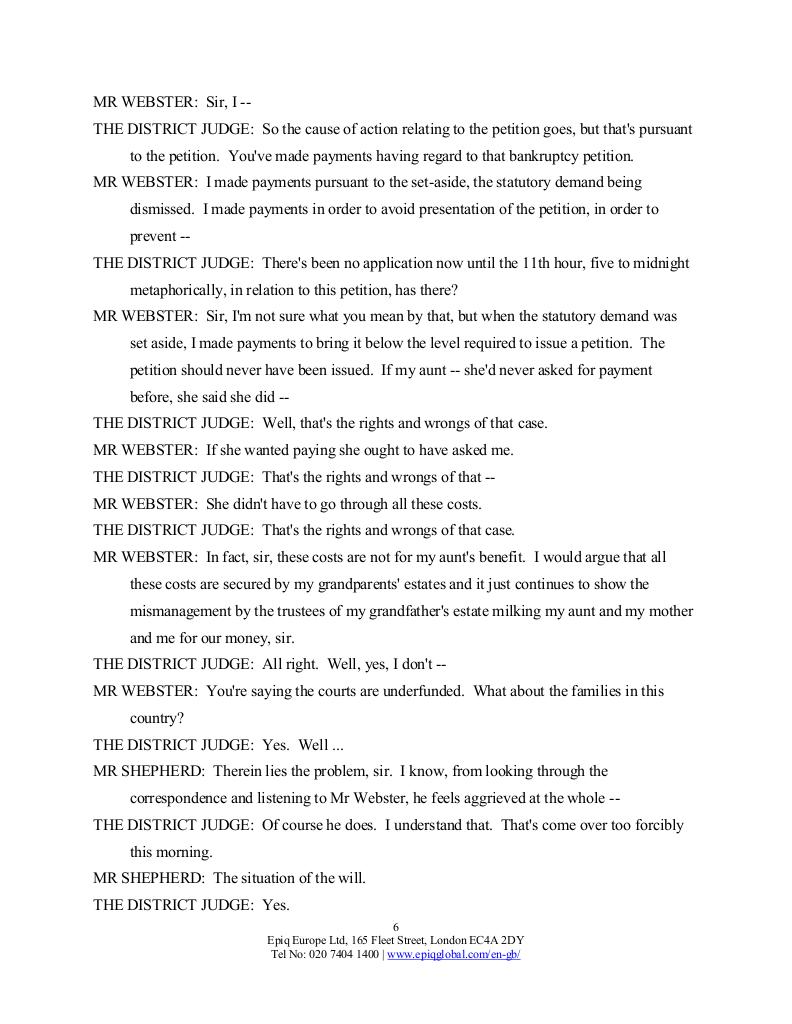 MR WEBSTER: Sir, I --

THE DISTRICT JUDGE: So the cause of action relating to the petition goes, but that's pursuant to the petition. You've made payments having regard to that bankruptcy petition.

MR WEBSTER: I made payments pursuant to the set-aside, the statutory demand being dismissed. I made payments in order to avoid presentation of the petition, in order to prevent --

THE DISTRICT JUDGE: There's been no application now until the 11th hour, five to midnight metaphorically, in relation to this petition, has there?

MR WEBSTER: Sir, I'm not sure what you mean by that, but when the statutory demand was set aside, I made payments to bring it below the level required to issue a petition. The petition should never have been issued. If my aunt -- she'd never asked for payment before, she said she did --

THE DISTRICT JUDGE: Well, that's the rights and wrongs of that case.

MR WEBSTER: If she wanted paying she ought to have asked me.

THE DISTRICT JUDGE: That's the rights and wrongs of that --

MR WEBSTER: She didn't have to go through all these costs.

THE DISTRICT JUDGE: That's the rights and wrongs of that case.

MR WEBSTER: In fact, sir, these costs are not for my aunt's benefit. I would argue that all these costs are secured by my grandparents' estates and it just continues to show the mismanagement by the trustees of my grandfather's estate milking my aunt and my mother and me for our money, sir.

THE DISTRICT JUDGE: All right. Well, yes, I don't --

MR WEBSTER: You're saying the courts are underfunded. What about the families in this country?

THE DISTRICT JUDGE: Yes. Well ...

MR SHEPHERD: Therein lies the problem, sir. I know, from looking through the correspondence and listening to Mr Webster, he feels aggrieved at the whole --

THE DISTRICT JUDGE: Of course he does. I understand that. That's come over too forcibly this morning.

MR SHEPHERD: The situation of the will.

THE DISTRICT JUDGE: Yes.

6
Epiq Europe Ltd, 165 Fleet Street, London EC4A 2DY
Tel No: 020 7404 1400 | www.epiqglobal.com/en-gb/